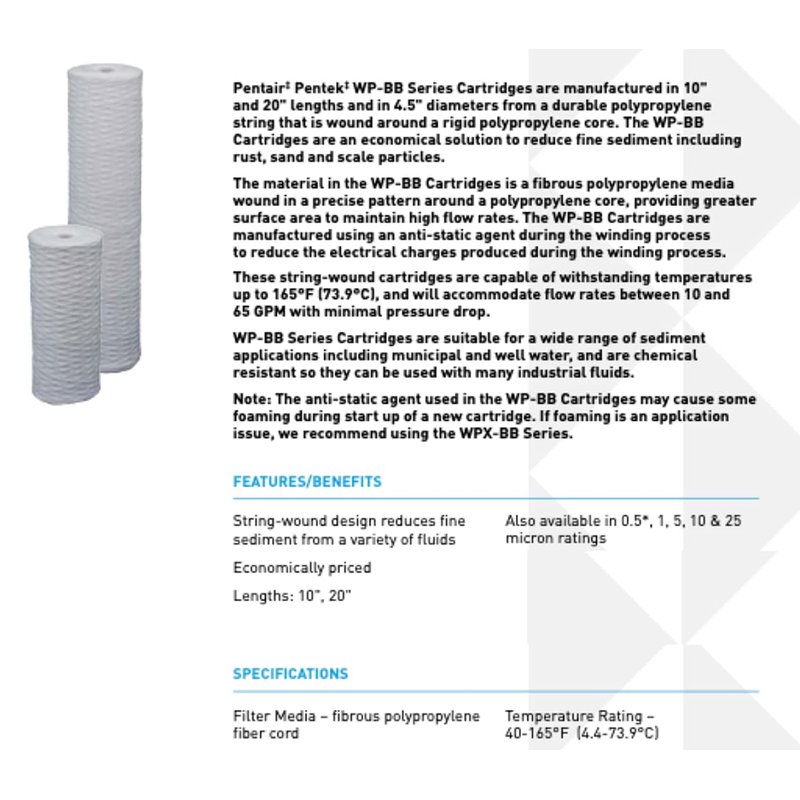 Pentair‡ Pentek‡ WP-BB Series Cartridges are manufactured in 10" and 20" lengths and in 4.5" diameters from a durable polypropylene string that is wound around a rigid polypropylene core. The WP-BB Cartridges are an economical solution to reduce fine sediment including rust, sand and scale particles.

The material in the WP-BB Cartridges is a fibrous polypropylene media wound in a precise pattern around a polypropylene core, providing greater surface area to maintain high flow rates. The WP-BB Cartridges are manufactured using an anti-static agent during the winding process to reduce the electrical charges produced during the winding process.

These string-wound cartridges are capable of withstanding temperatures up to 165°F (73.9°C), and will accommodate flow rates between 10 and 65 GPM with minimal pressure drop.

WP-BB Series Cartridges are suitable for a wide range of sediment applications including municipal and well water, and are chemical resistant so they can be used with many industrial fluids.

Note: The anti-static agent used in the WP-BB Cartridges may cause some foaming during start up of a new cartridge. If foaming is an application issue, we recommend using the WPX-BB Series.

FEATURES/BENEFITS

String-wound design reduces fine sediment from a variety of fluids

Economically priced

Lengths: 10", 20"

Also available in 0.5*, 1, 5, 10 & 25 micron ratings

SPECIFICATIONS

Filter Media – fibrous polypropylene fiber cord

Temperature Rating – 40-165°F (4.4-73.9°C)